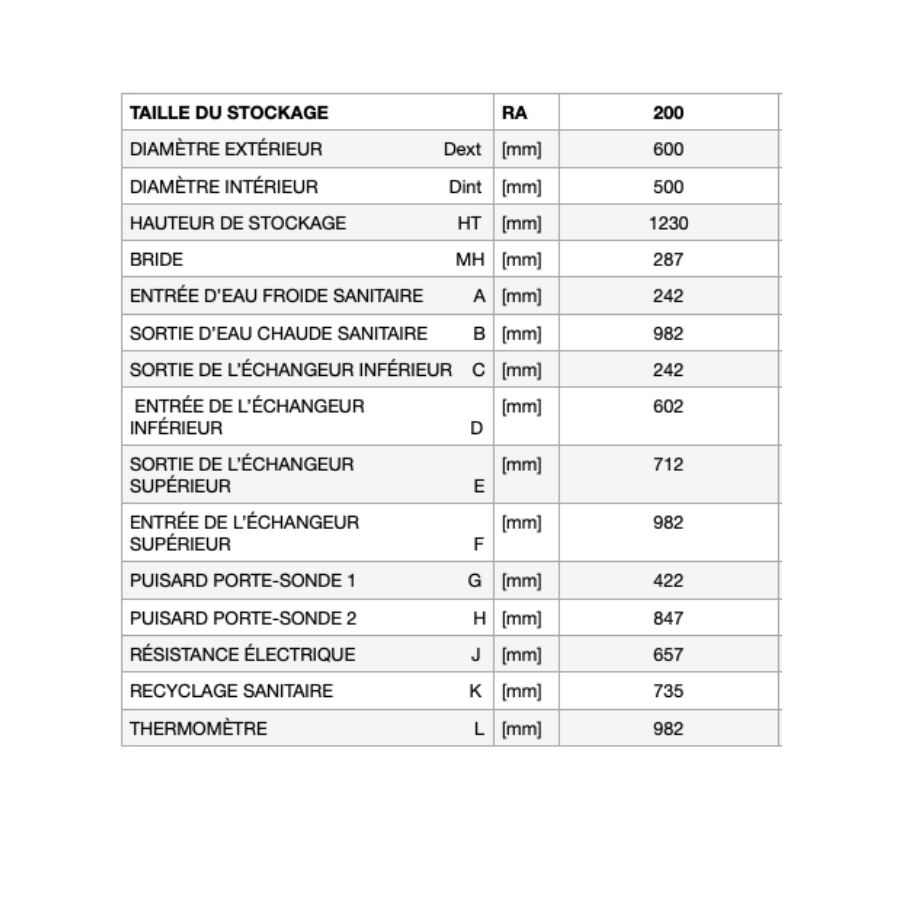 | TAILLE DU STOCKAGE | RA | 200 |
|---|---|---|
| DIAMÈTRE EXTÉRIEUR Dext | [mm] | 600 |
| DIAMÈTRE INTÉRIEUR Dint | [mm] | 500 |
| HAUTEUR DE STOCKAGE HT | [mm] | 1230 |
| BRIDE MH | [mm] | 287 |
| ENTRÉE D'EAU FROIDE SANITAIRE A | [mm] | 242 |
| SORTIE D'EAU CHAUDE SANITAIRE B | [mm] | 982 |
| SORTIE DE L'ÉCHANGEUR INFÉRIEUR C | [mm] | 242 |
| ENTRÉE DE L'ÉCHANGEUR INFÉRIEUR D | [mm] | 602 |
| SORTIE DE L'ÉCHANGEUR SUPÉRIEUR E | [mm] | 712 |
| ENTRÉE DE L'ÉCHANGEUR SUPÉRIEUR F | [mm] | 982 |
| PUISARD PORTE-SONDE 1 G | [mm] | 422 |
| PUISARD PORTE-SONDE 2 H | [mm] | 847 |
| RÉSISTANCE ÉLECTRIQUE J | [mm] | 657 |
| RECYCLAGE SANITAIRE K | [mm] | 735 |
| THERMOMÈTRE L | [mm] | 982 |